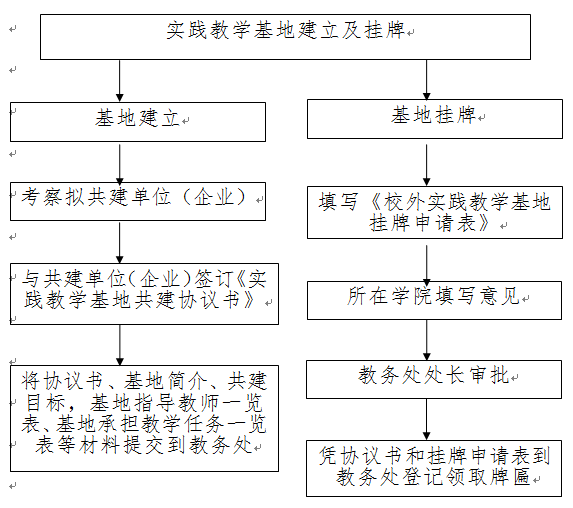 实践教学基地建立及挂牌

基地建立

考察拟共建单位（企业）

与共建单位（企业）签订《实践教学基地共建协议书》

将协议书、基地简介、共建目标，基地指导教师一览表、基地承担教学任务一览表等材料提交到教务处

基地挂牌

填写《校外实践教学基地挂牌申请表》

所在学院填写意见

教务处处长审批

凭协议书和挂牌申请表到教务处登记领取牌匾